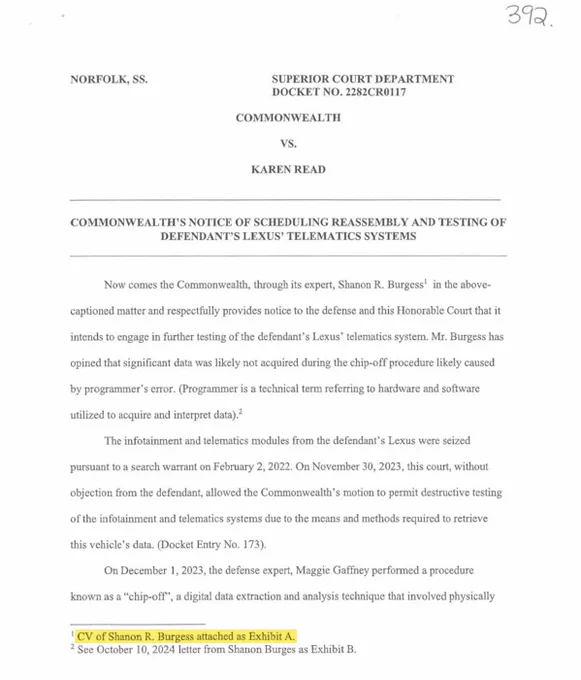 392.

NORFOLK, SS.

SUPERIOR COURT DEPARTMENT
DOCKET NO. 2282CR0117

COMMONWEALTH

VS.

KAREN READ

COMMONWEALTH'S NOTICE OF SCHEDULING REASSEMBLY AND TESTING OF DEFENDANT'S LEXUS' TELEMATICS SYSTEMS

Now comes the Commonwealth, through its expert, Shanon R. Burgess$^1$ in the above-captioned matter and respectfully provides notice to the defense and this Honorable Court that it intends to engage in further testing of the defendant's Lexus' telematics system. Mr. Burgess has opined that significant data was likely not acquired during the chip-off procedure likely caused by programmer's error. (Programmer is a technical term referring to hardware and software utilized to acquire and interpret data).$^2$

The infotainment and telematics modules from the defendant's Lexus were seized pursuant to a search warrant on February 2, 2022. On November 30, 2023, this court, without objection from the defendant, allowed the Commonwealth's motion to permit destructive testing of the infotainment and telematics systems due to the means and methods required to retrieve this vehicle's data. (Docket Entry No. 173).

On December 1, 2023, the defense expert, Maggie Gaffney performed a procedure known as a "chip-off", a digital data extraction and analysis technique that involved physically

$^1$ CV of Shanon R. Burgess attached as Exhibit A.
$^2$ See October 10, 2024 letter from Shanon Burges as Exhibit B.